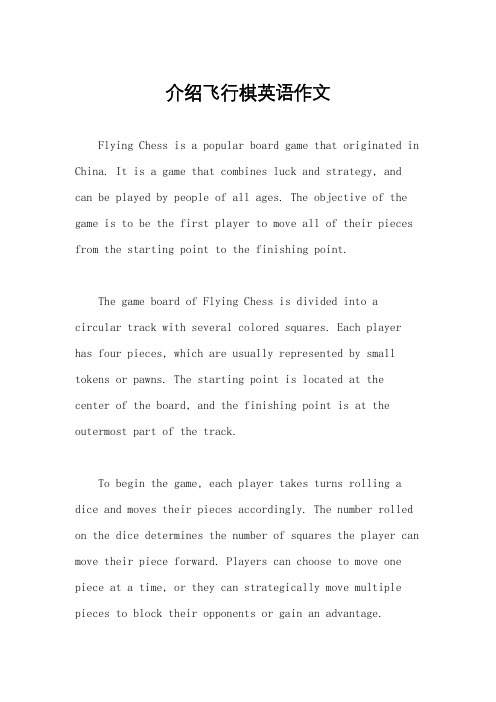 介绍飞行棋英语作文

Flying Chess is a popular board game that originated in China. It is a game that combines luck and strategy, and can be played by people of all ages. The objective of the game is to be the first player to move all of their pieces from the starting point to the finishing point.

The game board of Flying Chess is divided into a circular track with several colored squares. Each player has four pieces, which are usually represented by small tokens or pawns. The starting point is located at the center of the board, and the finishing point is at the outermost part of the track.

To begin the game, each player takes turns rolling a dice and moves their pieces accordingly. The number rolled on the dice determines the number of squares the player can move their piece forward. Players can choose to move one piece at a time, or they can strategically move multiple pieces to block their opponents or gain an advantage.